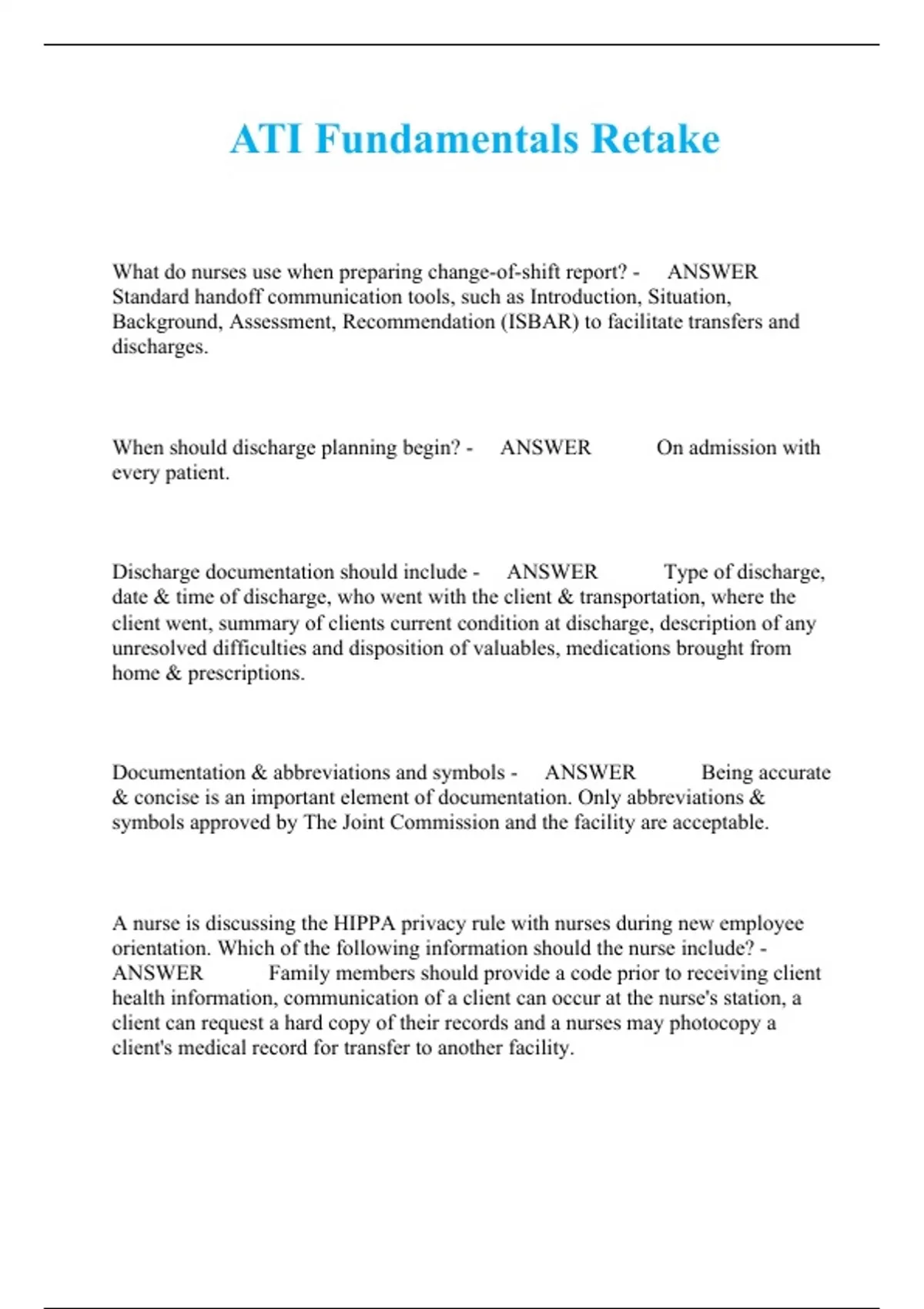 ATI Fundamentals Retake

What do nurses use when preparing change-of-shift report? - ANSWER Standard handoff communication tools, such as Introduction, Situation, Background, Assessment, Recommendation (ISBAR) to facilitate transfers and discharges.

When should discharge planning begin? - ANSWER On admission with every patient.

Discharge documentation should include - ANSWER Type of discharge, date & time of discharge, who went with the client & transportation, where the client went, summary of clients current condition at discharge, description of any unresolved difficulties and disposition of valuables, medications brought from home & prescriptions.

Documentation & abbreviations and symbols - ANSWER Being accurate & concise is an important element of documentation. Only abbreviations & symbols approved by The Joint Commission and the facility are acceptable.

A nurse is discussing the HIPPA privacy rule with nurses during new employee orientation. Which of the following information should the nurse include? - ANSWER Family members should provide a code prior to receiving client health information, communication of a client can occur at the nurse's station, a client can request a hard copy of their records and a nurses may photocopy a client's medical record for transfer to another facility.